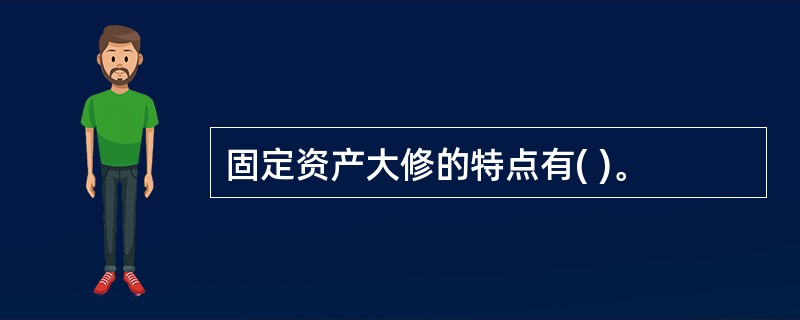 固定资产大修的特点有( )。